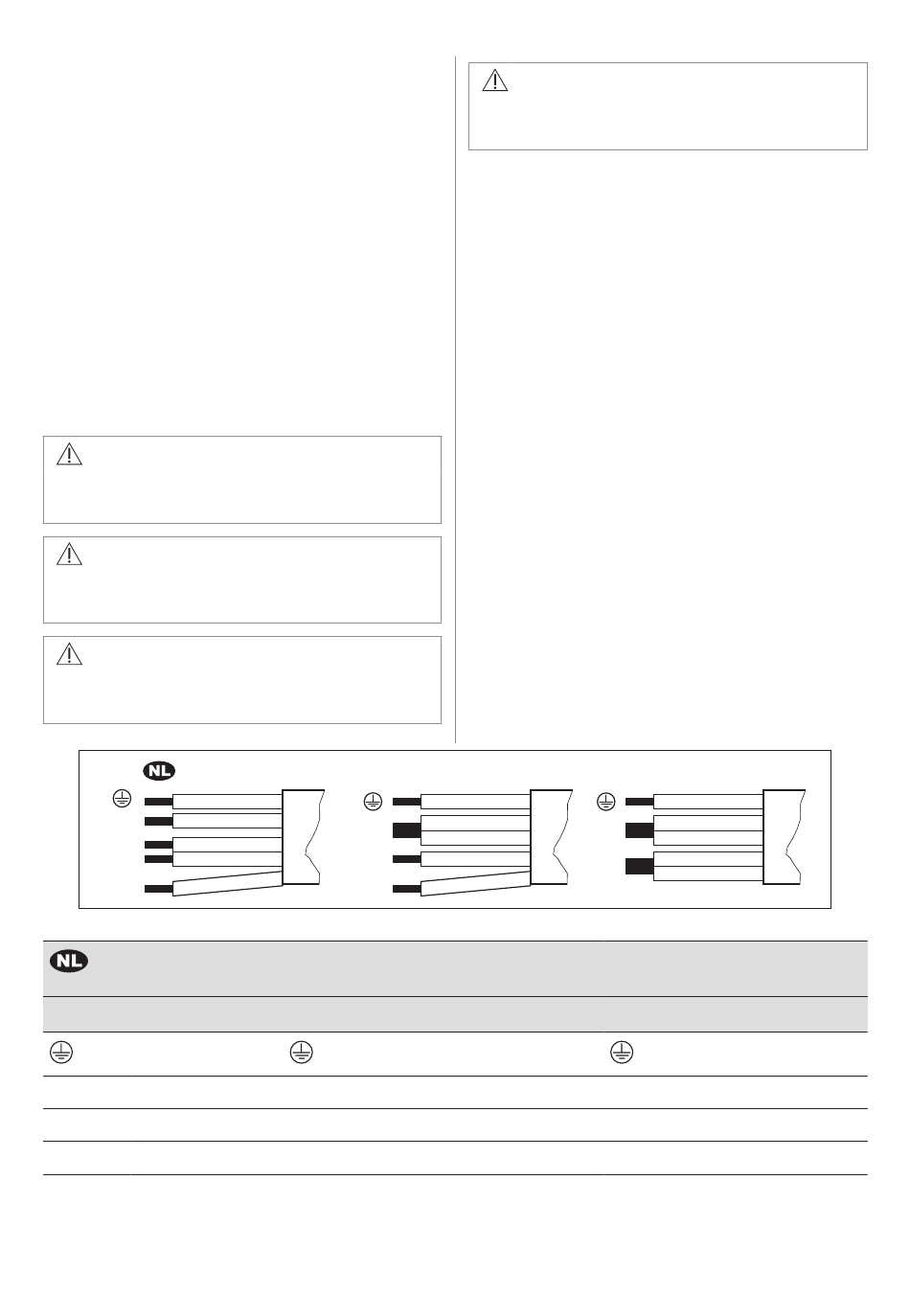 NL

NL